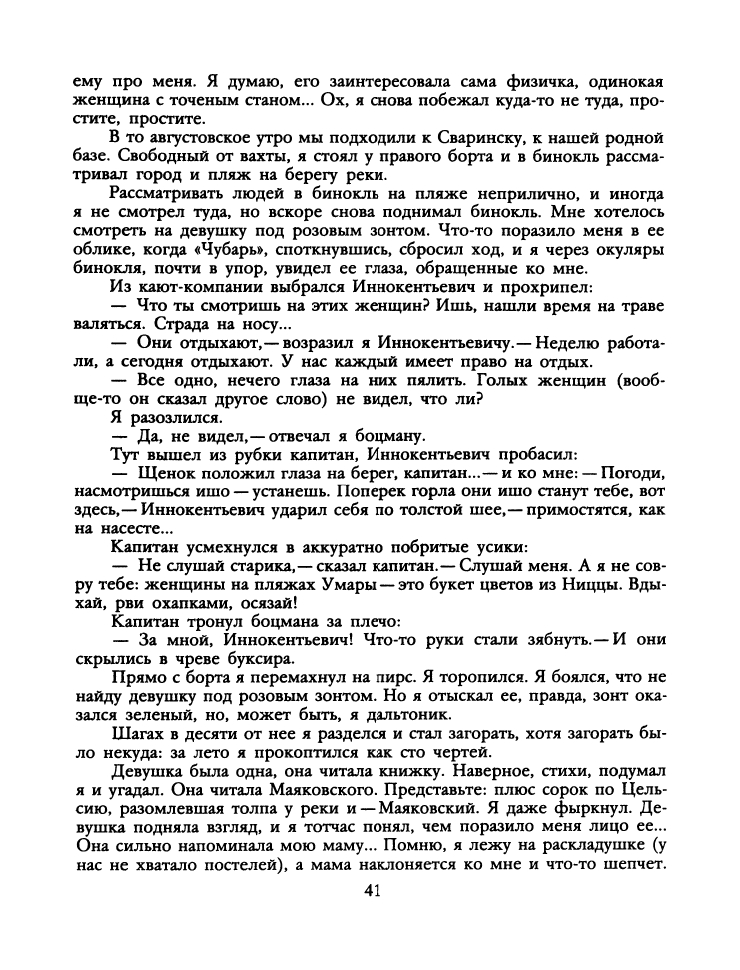 ему про меня. Я думаю, его заинтересовала сама физичка, одинокая женщина с точеным станом... Ох, я снова побежал куда-то не туда, простите, простите.

В то августовское утро мы подходили к Сваринску, к нашей родной базе. Свободный от вахты, я стоял у правого борта и в бинокль рассматривал город и пляж на берегу реки.

Рассматривать людей в бинокль на пляже неприлично, и иногда я не смотрел туда, но вскоре снова поднимал бинокль. Мне хотелось смотреть на девушку под розовым зонтом. Что-то поразило меня в ее облике, когда «Чубарь», споткнувшись, сбросил ход, и я через окуляры бинокля, почти в упор, увидел ее глаза, обращенные ко мне.

Из кают-компании выбрался Иннокентьевич и прохрипел:

— Что ты смотришь на этих женщин? Ишь, нашли время на траве валяться. Страда на носу...

— Они отдыхают,— возразил я Иннокентьевичу.— Неделю работали, а сегодня отдыхают. У нас каждый имеет право на отдых.

— Все одно, нечего глаза на них пялить. Голых женщин (вообще-то он сказал другое слово) не видел, что ли?

Я разозлился.

— Да, не видел,— отвечал я боцману.

Тут вышел из рубки капитан, Иннокентьевич пробасил:

— Щенок положил глаза на берег, капитан...— и ко мне: — Погоди, насмотришься ишо — устанешь. Поперек горла они ишо станут тебе, вот здесь,— Иннокентьевич ударил себя по толстой шее,— примостятся, как на насесте...

Капитан усмехнулся в аккуратно побритые усики:

— Не слушай старика,— сказал капитан.— Слушай меня. А я не совру тебе: женщины на пляжах Умары — это букет цветов из Ниццы. Вдыхай, рви охапками, осязай!

Капитан тронул боцмана за плечо:

— За мной, Иннокентьевич! Что-то руки стали зябнуть.— И они скрылись в чреве буксира.

Прямо с борта я перемахнул на пирс. Я торопился. Я боялся, что не найду девушку под розовым зонтом. Но я отыскал ее, правда, зонт оказался зеленый, но, может быть, я дальтоник.

Шагах в десяти от нее я разделся и стал загорать, хотя загорать было некуда: за лето я прокоптился как сто чертей.

Девушка была одна, она читала книжку. Наверное, стихи, подумал я и угадал. Она читала Маяковского. Представьте: плюс сорок по Цельсию, разомлевшая толпа у реки и — Маяковский. Я даже фыркнул. Девушка подняла взгляд, и я тотчас понял, чем поразило меня лицо ее... Она сильно напоминала мою маму... Помню, я лежу на раскладушке (у нас не хватало постелей), а мама наклоняется ко мне и что-то шепчет.

41